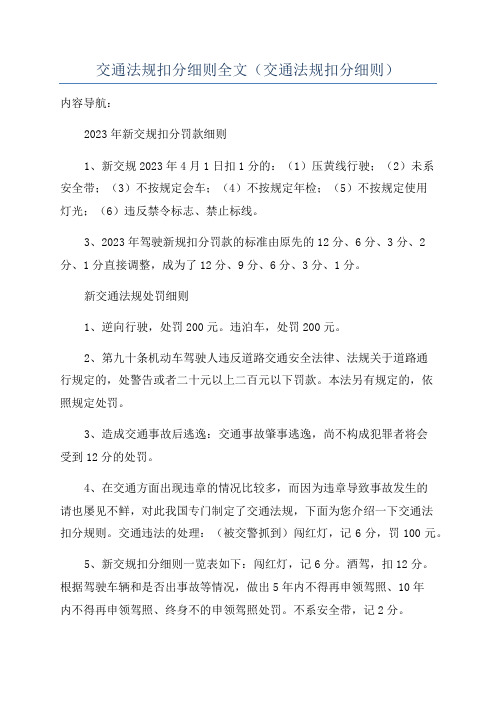 交通法规扣分细则全文（交通法规扣分细则）

内容导航：

2023年新交规扣分罚款细则

1、新交规2023年4月1日扣1分的：（1）压黄线行驶；（2）未系安全带；（3）不按规定会车；（4）不按规定年检；（5）不按规定使用灯光；（6）违反禁令标志、禁止标线。

3、2023年驾驶新规扣分罚款的标准由原先的12分、6分、3分、2分、1分直接调整，成为了12分、9分、6分、3分、1分。

新交通法规处罚细则

1、逆向行驶，处罚200元。违泊车，处罚200元。

2、第九十条机动车驾驶人违反道路交通安全法律、法规关于道路通行规定的，处警告或者二十元以上二百元以下罚款。本法另有规定的，依照规定处罚。

3、造成交通事故后逃逸：交通事故肇事逃逸，尚不构成犯罪者将会受到12分的处罚。

4、在交通方面出现违章的情况比较多，而因为违章导致事故发生的请也屡见不鲜，对此我国专门制定了交通法规，下面为您介绍一下交通法扣分规则。交通违法的处理：（被交警抓到）闯红灯，记6分，罚100元。

5、新交规扣分细则一览表如下：闯红灯，记6分。酒驾，扣12分。根据驾驶车辆和是否出事故等情况，做出5年内不得再申领驾照、10年内不得再申领驾照、终身不的申领驾照处罚。不系安全带，记2分。